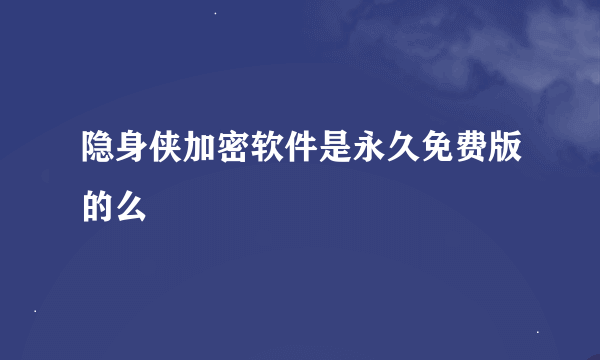 隐身侠加密软件是永久免费版的么